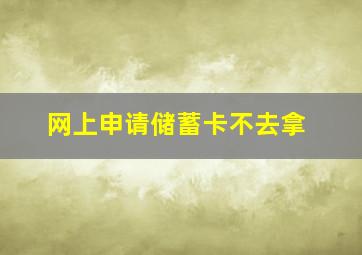 网上申请储蓄卡不去拿